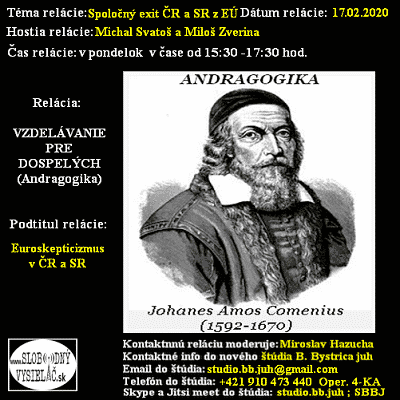 Téma relácie: Spoločný exit ČR a SR z EÚ Dátum relácie: 17.02.2020
Hostia relácie: Michal Svatoš a Miloš Zverina
Čas relácie: v pondelok v čase od 15:30 -17:30 hod.

Relácia:

VZDELÁVANIE PRE DOSPELÝCH (Andragogika)

Podtitul relácie:

Euroskepticizmus v ČR a SR

ANDRAGOGIKA

Johanes Amos Comenius (1592-1670)

www.SLOBODNÝ VYSIELAČ.sk

Kontaktnnú reláciu moderuje: Miroslav Hazucha
Kontaktné info do nového štúdia B. Bystrica juh
Email do štúdia: studio.bb.juh@gmail.com
Telefón do štúdia: +421 910 473 440 Oper. 4-KA
Skype a Jitsi meet do štúdia: studio.bb.juh ; SBBJ